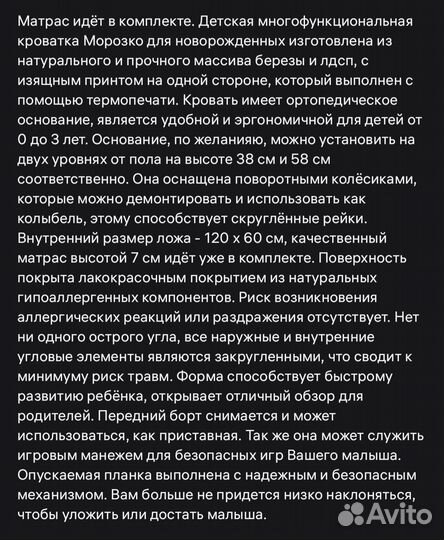 Матрас идёт в комплекте. Детская многофункциональная кроватка Морозко для новорожденных изготовлена из натурального и прочного массива березы и лдсп, с изящным принтом на одной стороне, который выполнен с помощью термопечати. Кровать имеет ортопедическое основание, является удобной и эргономичной для детей от 0 до 3 лет. Основание, по желанияю, можно установить на двух уровнях от пола на высоте 38 см и 58 см соответственно. Она оснащена поворотными колёсиками, которые можно демонтировать и использовать как колыбель, этому способствует скруглённые рейки. Внутренний размер ложа - 120 х 60 см, качественный матрас высотой 7 см идёт уже в комплекте. Поверхность покрыта лакокрасочным покрытием из натуральных гипоаллергенных компонентов. Риск возникновения аллергических реакций или раздражения отсутствует. Нет ни одного острого угла, все наружные и внутренние угловые элементы являются закругленными, что сводит к минимуму риск травм. Форма способствует быстрому развитию ребёнка, открывает отличный обзор для родителей. Передний борт снимается и может использоваться, как приставная. Так же она может служить игровым манежем для безопасных игр Вашего малыша. Опускаемая планка выполнена с надежным и безопасным механизмом. Вам больше не придется низко наклоняться, чтобы уложить или достать малыша.

Avito